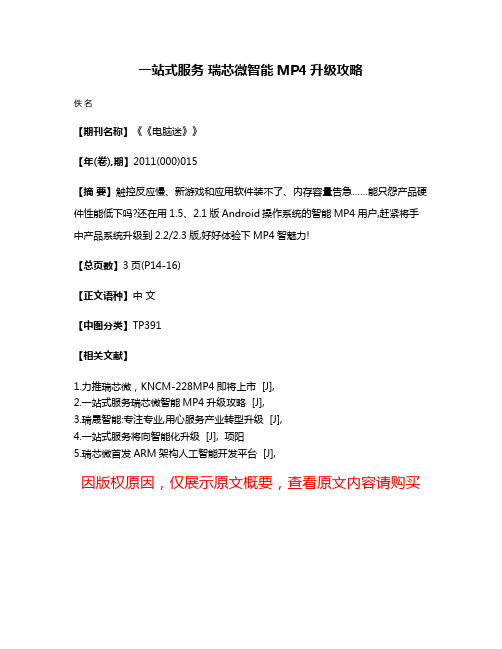 一站式服务 瑞芯微智能 MP4 升级攻略

佚名

【期刊名称】《《电脑迷》》

【年(卷),期】2011(000)015

【摘 要】触控反应慢、新游戏和应用软件装不了、内存容量告急……能只怨产品硬件性能低下吗?还在用 1.5、2.1 版 Android 操作系统的智能 MP4 用户,赶紧将手中产品系统升级到 2.2/2.3 版,好好体验下 MP4 智魅力!

【总页数】3 页(P14-16)

【正文语种】中 文

【中图分类】TP391

【相关文献】

1.力推瑞芯微，KNCM-228MP4 即将上市 [J],
2.一站式服务瑞芯微智能 MP4 升级攻略 [J],
3.瑞晟智能:专注专业,用心服务产业转型升级 [J],
4.一站式服务将向智能化升级 [J], 项阳
5.瑞芯微首发 ARM 架构人工智能开发平台 [J],

因版权原因，仅展示原文概要，查看原文内容请购买